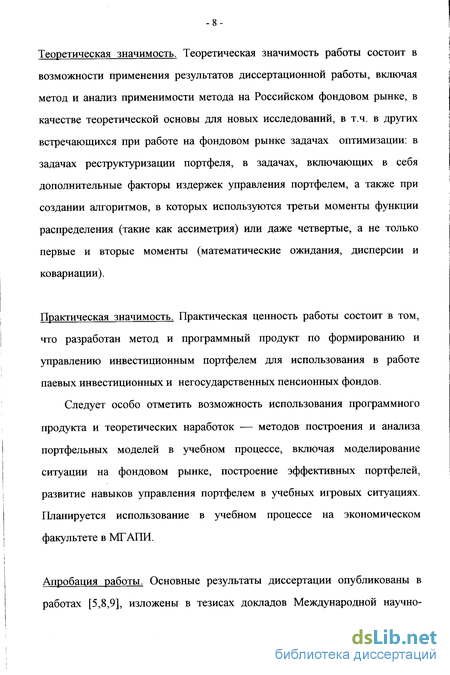 - 8 -

Теоретическая значимость. Теоретическая значимость работы состоит в возможности применения результатов диссертационной работы, включая метод и анализ применимости метода на Российском фондовом рынке, в качестве теоретической основы для новых исследований, в т.ч. в других встречающихся при работе на фондовом рынке задачах оптимизации: в задачах реструктуризации портфеля, в задачах, включающих в себя дополнительные факторы издержек управления портфелем, а также при создании алгоритмов, в которых используются третьи моменты функции распределения (такие как ассиметрия) или даже четвертые, а не только первые и вторые моменты (математические ожидания, дисперсии и ковариации).

Практическая значимость. Практическая ценность работы состоит в том, что разработан метод и программный продукт по формированию и управлению инвестиционным портфелем для использования в работе паевых инвестиционных и негосударственных пенсионных фондов.

Следует особо отметить возможность использования программного продукта и теоретических наработок — методов построения и анализа портфельных моделей в учебном процессе, включая моделирование ситуации на фондовом рынке, построение эффективных портфелей, развитие навыков управления портфелем в учебных игровых ситуациях. Планируется использование в учебном процессе на экономическом факультете в МГАПИ.

Апробация работы. Основные результаты диссертации опубликованы в работах [5,8,9], изложены в тезисах докладов Международной научно-

dsLib.net
библиотека диссертаций